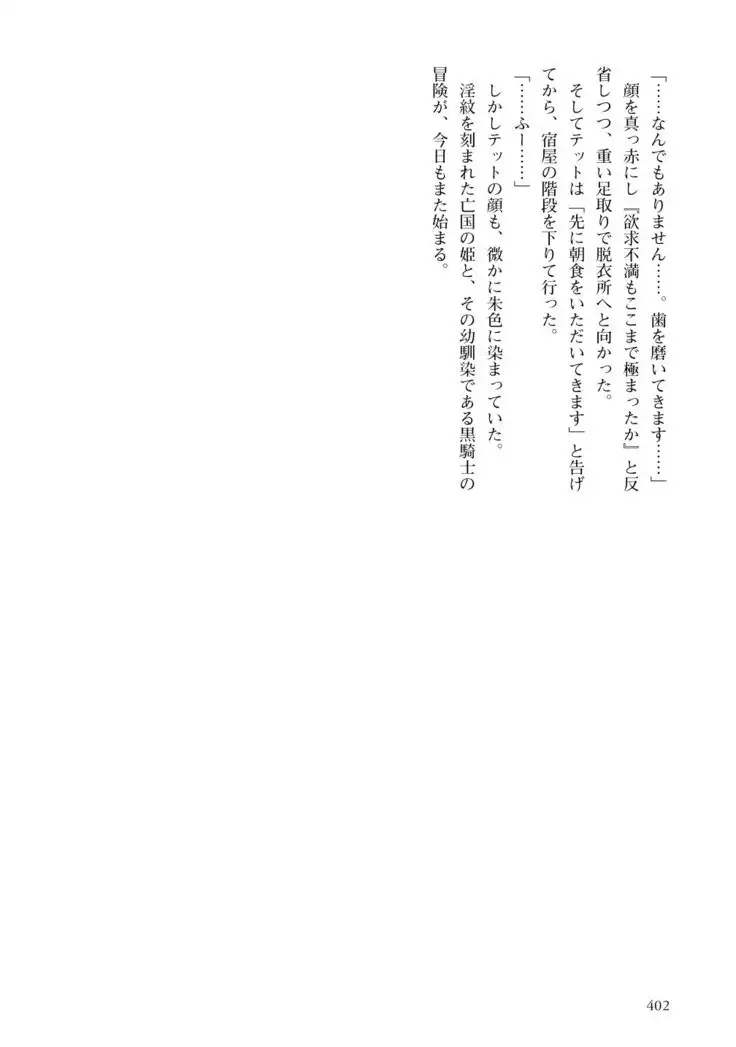 「……なんでもありません……。歯を磨いてきます……」

顔を真っ赤にし『欲求不満もここまで極まったか』と反省しつつ、重い足取りで脱衣所へと向かった。

そしてテットは「先に朝食をいただいてきます」と告げてから、宿屋の階段を下りて行った。

「……ふー……」

しかしテットの顔も、微かに朱色に染まっていた。

淫紋を刻まれた亡国の姫と、その幼馴染である黒騎士の冒険が、今日もまた始まる。

402